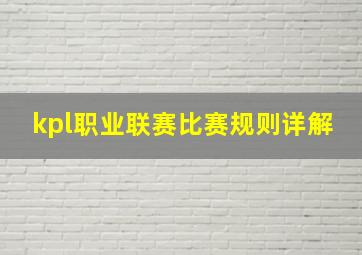 kpl职业联赛比赛规则详解